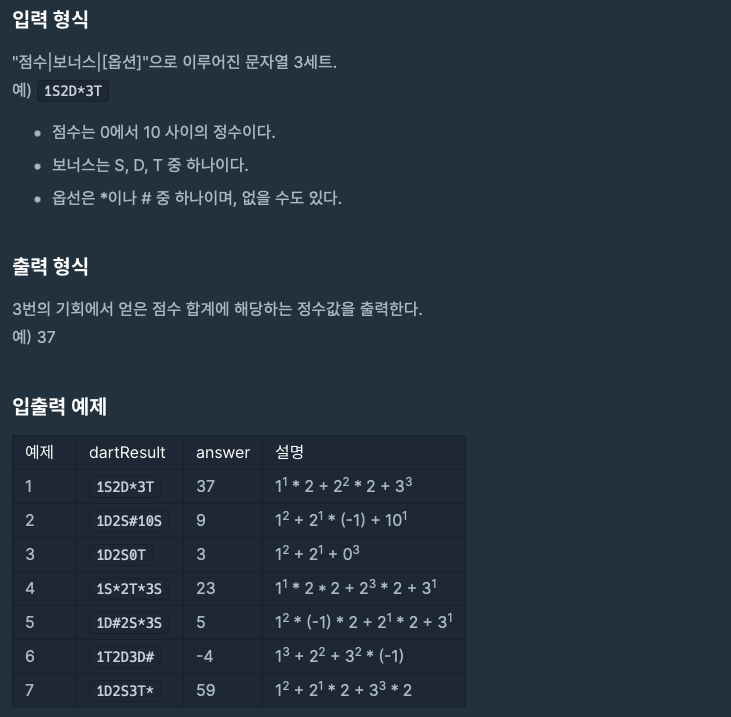 입력 형식

"점수|보너스|[옵션]"으로 이루어진 문자열 3세트.
예) 1S2D*3T

- 점수는 0에서 10 사이의 정수이다.
- 보너스는 S, D, T 중 하나이다.
- 옵선은 *이나 # 중 하나이며, 없을 수도 있다.

출력 형식

3번의 기회에서 얻은 점수 합계에 해당하는 정수값을 출력한다.
예) 37

입출력 예제

| 예제 | dartResult | answer | 설명 |
|---|---|---|---|
| 1 | 1S2D*3T | 37 | $1^1 * 2 + 2^2 * 2 + 3^3$ |
| 2 | 1D2S#10S | 9 | $1^2 + 2^1 * (-1) + 10^1$ |
| 3 | 1D2S0T | 3 | $1^2 + 2^1 + 0^3$ |
| 4 | 1S*2T*3S | 23 | $1^1 * 2 * 2 + 2^3 * 2 + 3^1$ |
| 5 | 1D#2S*3S | 5 | $1^2 * (-1) * 2 + 2^1 * 2 + 3^1$ |
| 6 | 1T2D3D# | -4 | $1^3 + 2^2 + 3^2 * (-1)$ |
| 7 | 1D2S3T* | 59 | $1^2 + 2^1 * 2 + 3^3 * 2$ |